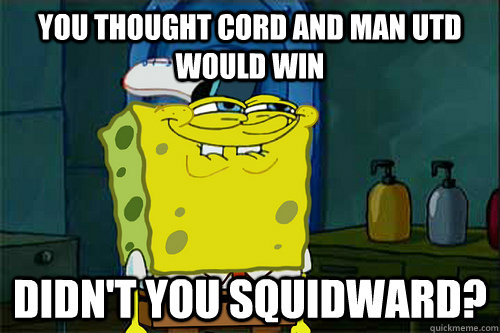 YOU THOUGHT CORD AND MAN UTD WOULD WIN

DIDN'T YOU SQUIDWARD?

quickmeme.com